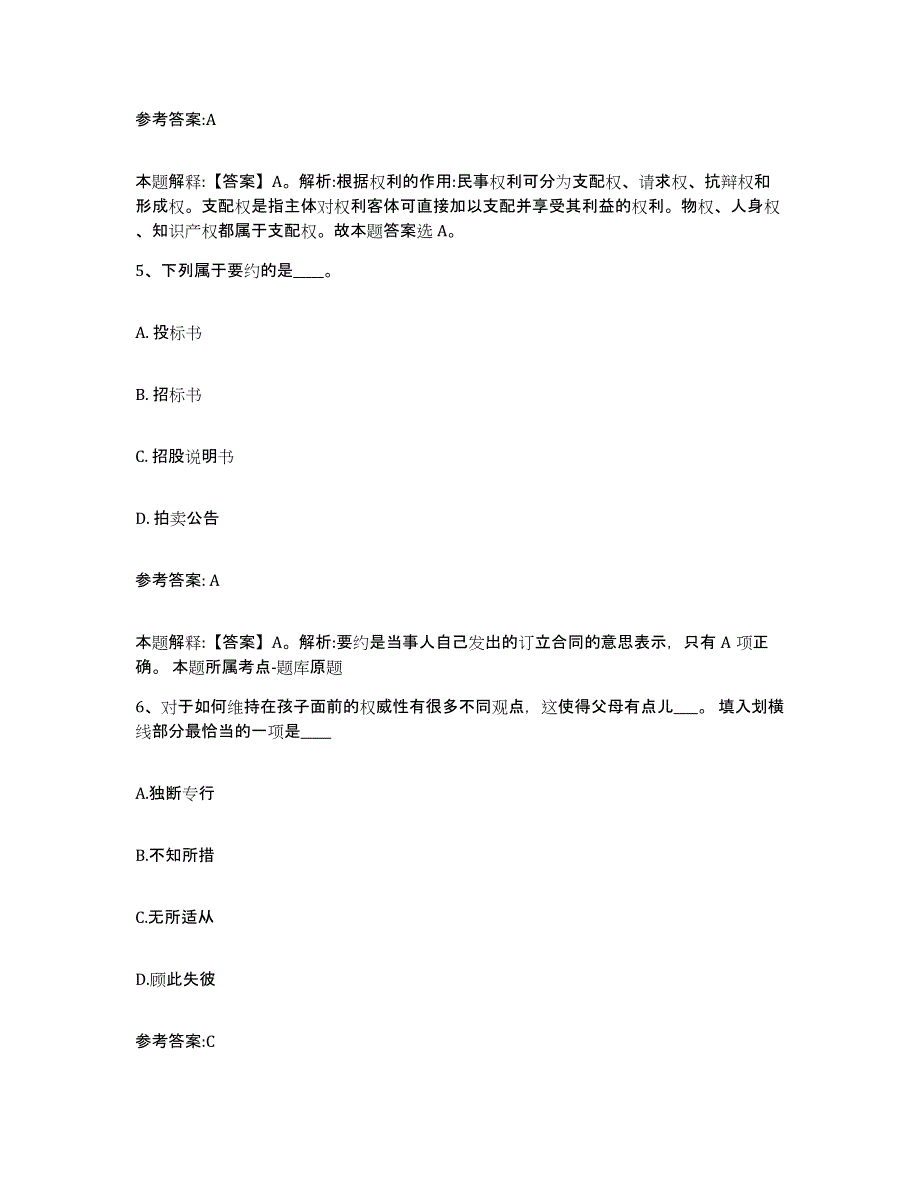 参考答案:A

本题解释:【答案】A。解析:根据权利的作用:民事权利可分为支配权、请求权、抗辩权和形成权。支配权是指主体对权利客体可直接加以支配并享受其利益的权利。物权、人身权、知识产权都属于支配权。故本题答案选 A。

5、下列属于要约的是____。

A. 投标书

B. 招标书

C. 招股说明书

D. 拍卖公告

参考答案: A

本题解释:【答案】A。解析:要约是当事人自己发出的订立合同的意思表示，只有 A 项正确。 本题所属考点-题库原题

6、对于如何维持在孩子面前的权威性有很多不同观点，这使得父母有点儿___。 填入划横线部分最恰当的一项是____

A.独断专行

B.不知所措

C.无所适从

D.顾此失彼

参考答案:C